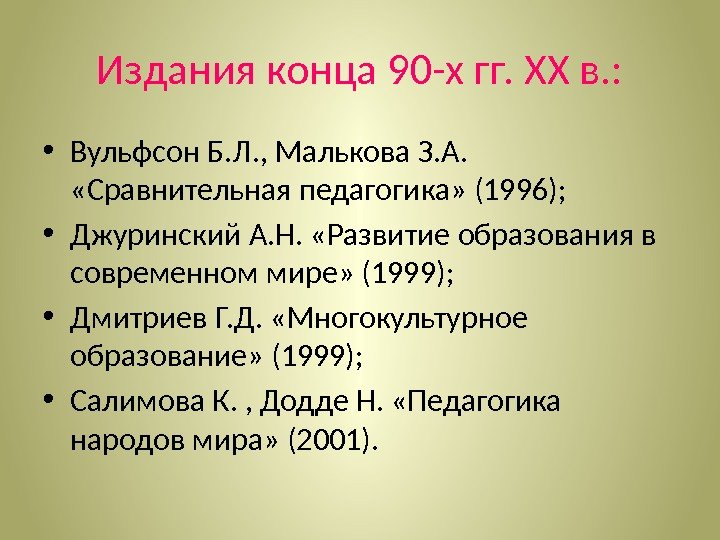 Издания конца 90-х гг. XX в.:

• Вульфсон Б.Л., Малькова З.А. «Сравнительная педагогика» (1996);
• Джуринский А.Н. «Развитие образования в современном мире» (1999);
• Дмитриев Г.Д. «Многокультурное образование» (1999);
• Салимова К. , Додде Н. «Педагогика народов мира» (2001).